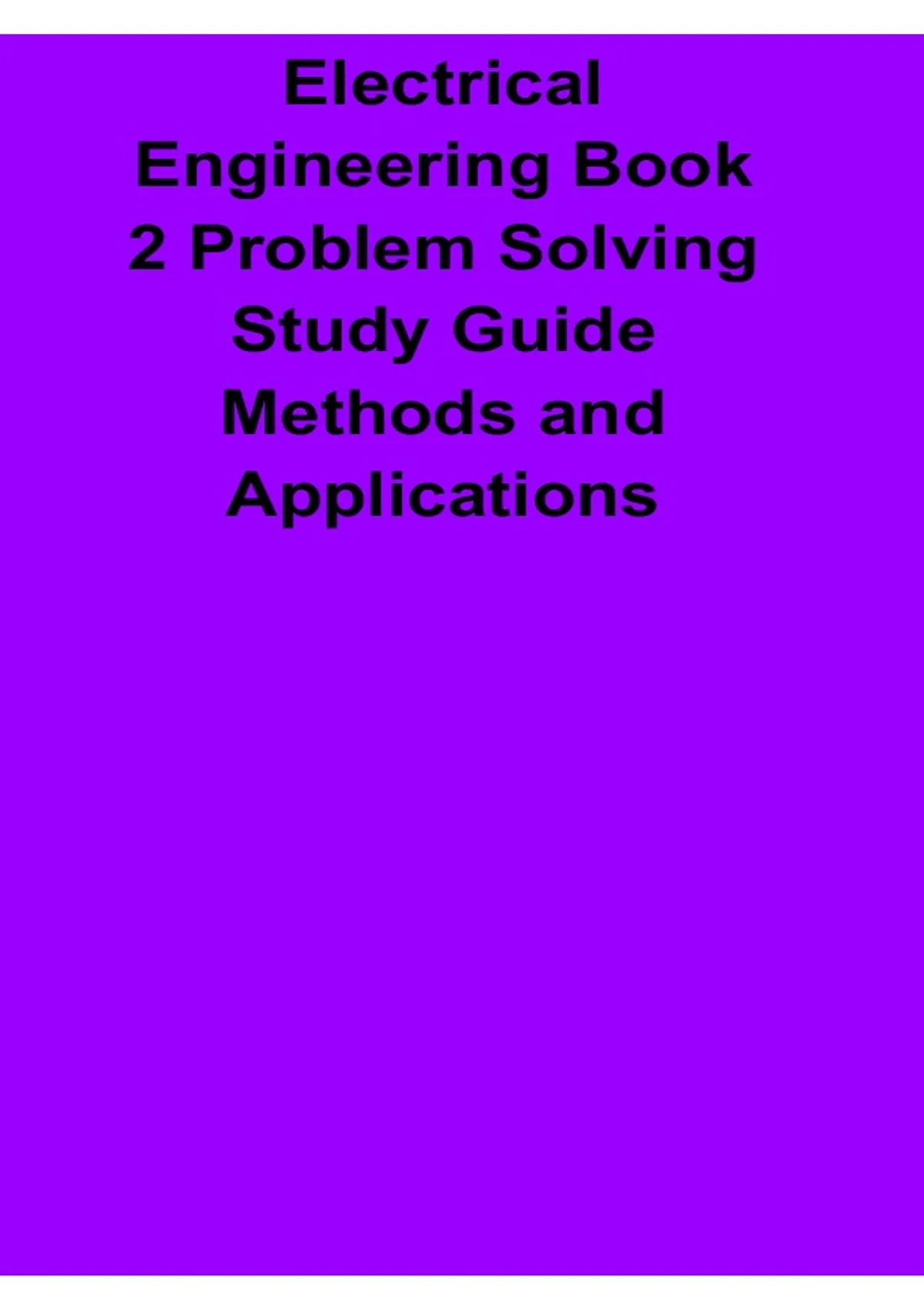 Electrical Engineering Book 2 Problem Solving Study Guide Methods and Applications